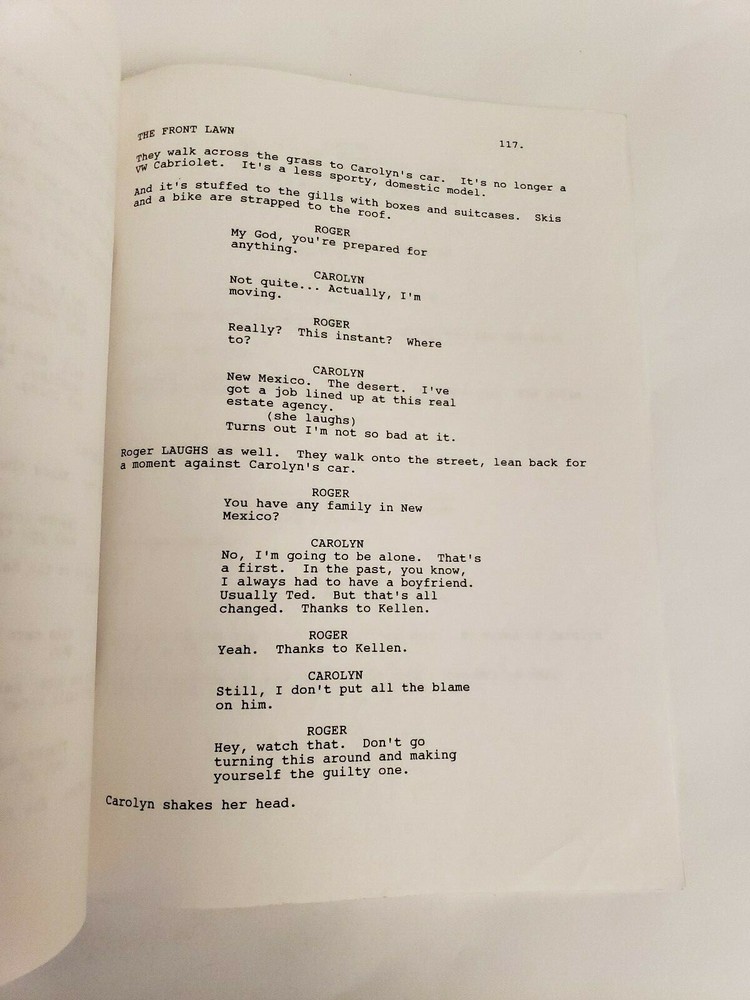 THE FRONT LAWN

117.

They walk across the grass to Carolyn's car. It's no longer a VW Cabriolet. It's a less sporty, domestic model.

And it's stuffed to the gills with boxes and suitcases. Skis and a bike are strapped to the roof.

ROGER
My God, you're prepared for anything.

CAROLYN
Not quite... Actually, I'm moving.

ROGER
Really? This instant? Where to?

CAROLYN
New Mexico. The desert. I've got a job lined up at this real estate agency.
(she laughs)
Turns out I'm not so bad at it.

Roger LAUGHS as well. They walk onto the street, lean back for a moment against Carolyn's car.

ROGER
You have any family in New Mexico?

CAROLYN
No, I'm going to be alone. That's a first. In the past, you know, I always had to have a boyfriend. Usually Ted. But that's all changed. Thanks to Kellen.

ROGER
Yeah. Thanks to Kellen.

CAROLYN
Still, I don't put all the blame on him.

ROGER
Hey, watch that. Don't go turning this around and making yourself the guilty one.

Carolyn shakes her head.